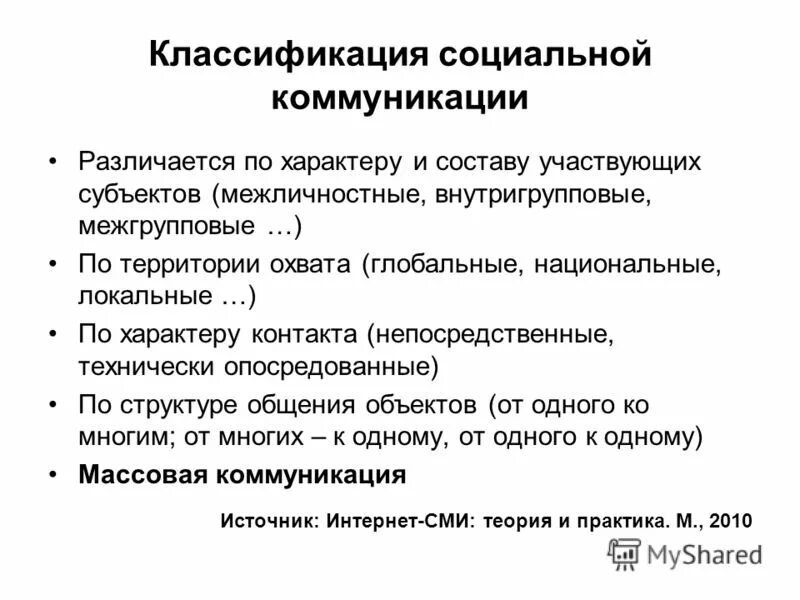 Классификация социальной коммуникации

• Различается по характеру и составу участвующих субъектов (межличностные, внутригрупповые, межгрупповые …)
• По территории охвата (глобальные, национальные, локальные …)
• По характеру контакта (непосредственные, технически опосредованные)
• По структуре общения объектов (от одного ко многим; от многих – к одному, от одного к одному)
• Массовая коммуникация

Источник: Интернет-СМИ: теория и практика. М., 2010

MyShared